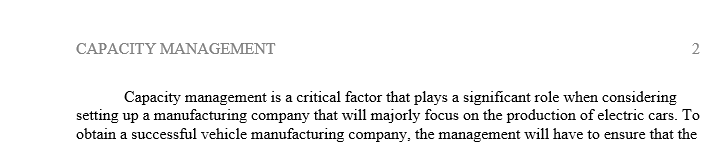 CAPACITY MANAGEMENT 2

Capacity management is a critical factor that plays a significant role when considering setting up a manufacturing company that will majorly focus on the production of electric cars. To obtain a successful vehicle manufacturing company, the management will have to ensure that the